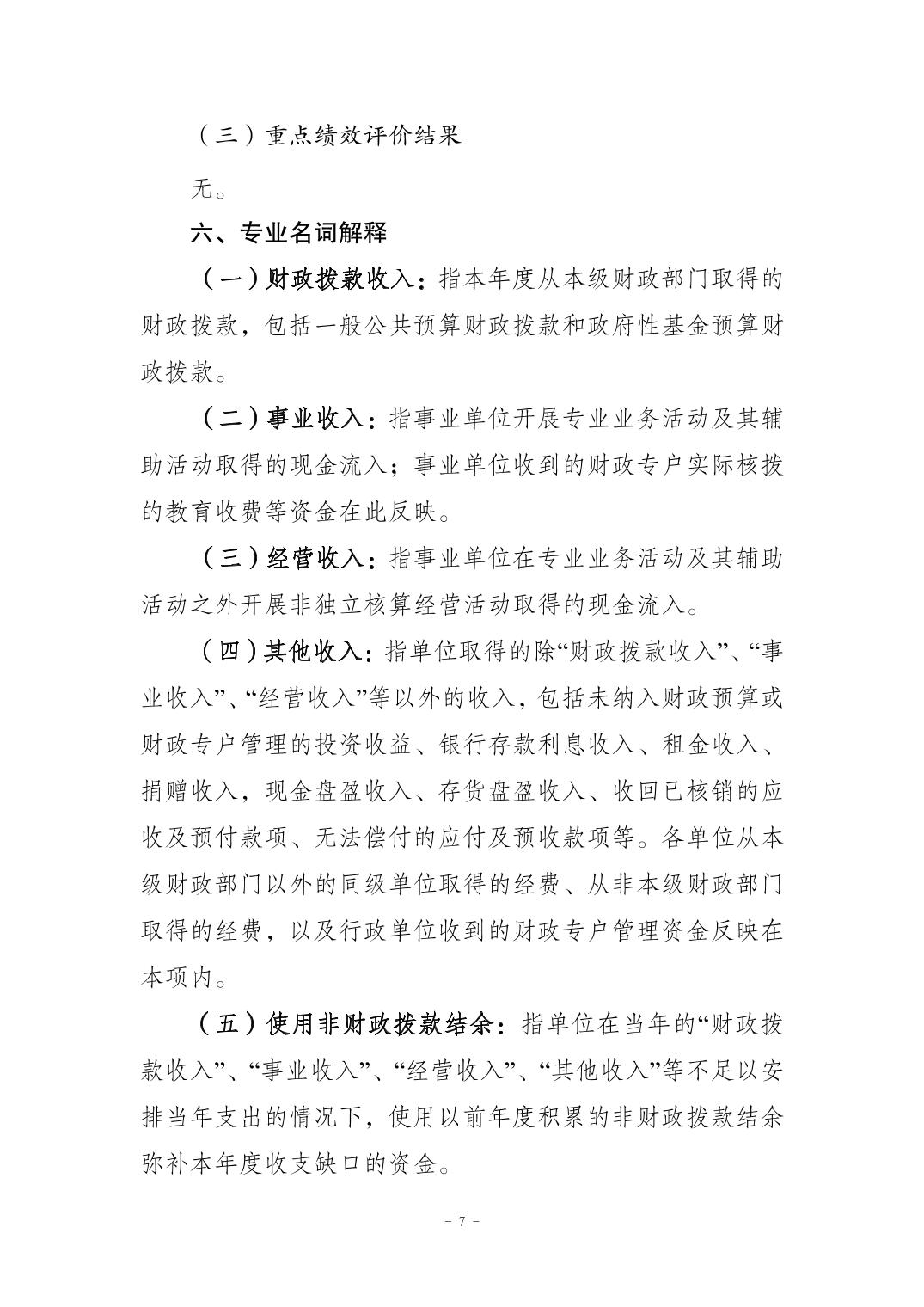 （三）重点绩效评价结果

无。

六、专业名词解释

（一）财政拨款收入：指本年度从本级财政部门取得的财政拨款，包括一般公共预算财政拨款和政府性基金预算财政拨款。

（二）事业收入：指事业单位开展专业业务活动及其辅助活动取得的现金流入；事业单位收到的财政专户实际核拨的教育收费等资金在此反映。

（三）经营收入：指事业单位在专业业务活动及其辅助活动之外开展非独立核算经营活动取得的现金流入。

（四）其他收入：指单位取得的除“财政拨款收入”、“事业收入”、“经营收入”等以外的收入，包括未纳入财政预算或财政专户管理的投资收益、银行存款利息收入、租金收入、捐赠收入，现金盘盈收入、存货盘盈收入、收回已核销的应收及预付款项、无法偿付的应付及预收款项等。各单位从本级财政部门以外的同级单位取得的经费、从非本级财政部门取得的经费，以及行政单位收到的财政专户管理资金反映在本项内。

（五）使用非财政拨款结余：指单位在当年的“财政拨款收入”、“事业收入”、“经营收入”、“其他收入”等不足以安排当年支出的情况下，使用以前年度积累的非财政拨款结余弥补本年度收支缺口的资金。

- 7 -